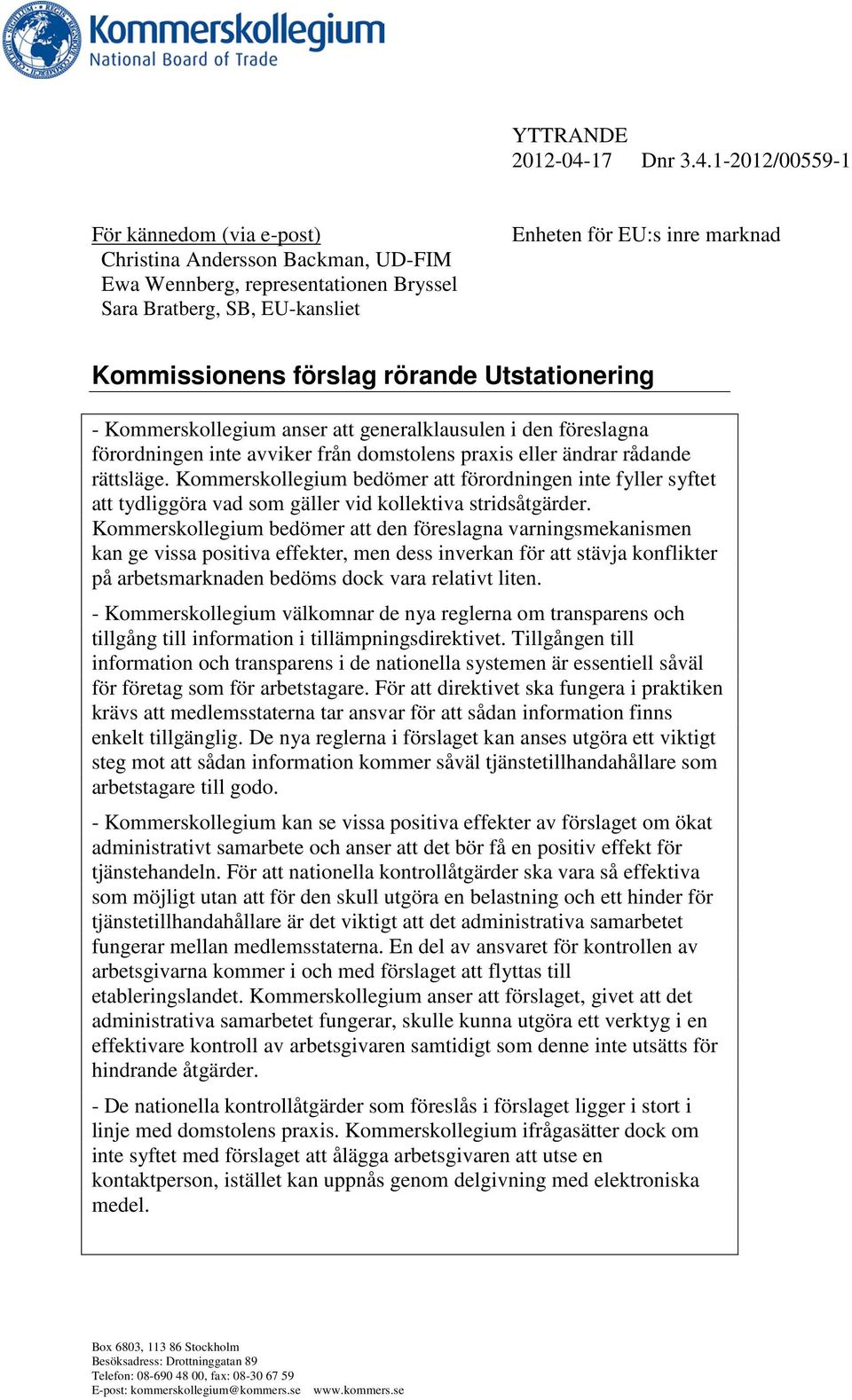 Kommerskollegium
National Board of Trade

YTTRANDE
2012-04-17 Dnr 3.4.1-2012/00559-1

För kännedom (via e-post)
Christina Andersson Backman, UD-FIM
Ewa Wennberg, representationen Bryssel
Sara Bratberg, SB, EU-kansliet

Enheten för EU:s inre marknad

Kommissionens förslag rörande Utstationering

- Kommerskollegium anser att generalklausulen i den föreslagna förordningen inte avviker från domstolens praxis eller ändrar rådande rättsläge. Kommerskollegium bedömer att förordningen inte fyller syftet att tydliggöra vad som gäller vid kollektiva stridsåtgärder. Kommerskollegium bedömer att den föreslagna varningsmekanismen kan ge vissa positiva effekter, men dess inverkan för att stävja konflikter på arbetsmarknaden bedöms dock vara relativt liten.

- Kommerskollegium välkomnar de nya reglerna om transparens och tillgång till information i tillämpningsdirektivet. Tillgången till information och transparens i de nationella systemen är essentiell såväl för företag som för arbetstagare. För att direktivet ska fungera i praktiken krävs att medlemsstaterna tar ansvar för att sådan information finns enkelt tillgänglig. De nya reglerna i förslaget kan anses utgöra ett viktigt steg mot att sådan information kommer såväl tjänstetillhandahållare som arbetstagare till godo.

- Kommerskollegium kan se vissa positiva effekter av förslaget om ökat administrativt samarbete och anser att det bör få en positiv effekt för tjänstehandeln. För att nationella kontrollåtgärder ska vara så effektiva som möjligt utan att för den skull utgöra en belastning och ett hinder för tjänstetillhandahållare är det viktigt att det administrativa samarbetet fungerar mellan medlemsstaterna. En del av ansvaret för kontrollen av arbetsgivarna kommer i och med förslaget att flyttas till etableringslandet. Kommerskollegium anser att förslaget, givet att det administrativa samarbetet fungerar, skulle kunna utgöra ett verktyg i en effektivare kontroll av arbetsgivaren samtidigt som denne inte utsätts för hindrande åtgärder.

- De nationella kontrollåtgärder som föreslås i förslaget ligger i stort i linje med domstolens praxis. Kommerskollegium ifrågasätter dock om inte syftet med förslaget att ålägga arbetsgivaren att utse en kontaktperson, istället kan uppnås genom delgivning med elektroniska medel.

Box 6803, 113 86 Stockholm
Besöksadress: Drottninggatan 89
Telefon: 08-690 48 00, fax: 08-30 67 59
E-post: kommerskollegium@kommers.se www.kommers.se